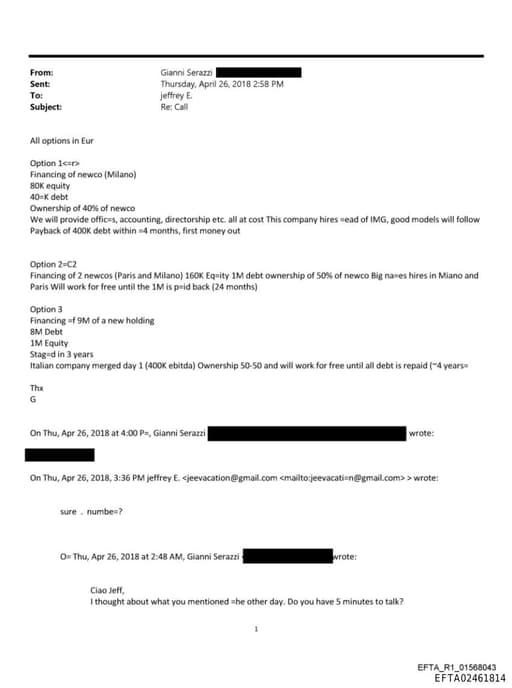 From: Gianni Serazzi
Sent: Thursday, April 26, 2018 2:58 PM
To: jeffrey E.
Subject: Re: Call

All options in Eur

Option 1<=r>
Financing of newco (Milano)
80K equity
40=K debt
Ownership of 40% of newco
We will provide offic=s, accounting, directorship etc. all at cost This company hires =ead of IMG, good models will follow
Payback of 400K debt within =4 months, first money out

Option 2=C2
Financing of 2 newcos (Paris and Milano) 160K Eq=ity 1M debt ownership of 50% of newco Big na=es hires in Miano and Paris Will work for free until the 1M is p=id back (24 months)

Option 3
Financing =f 9M of a new holding
8M Debt
1M Equity
Stag=d in 3 years
Italian company merged day 1 (400K ebitda) Ownership 50-50 and will work for free until all debt is repaid (~4 years=

Thx
G

On Thu, Apr 26, 2018 at 4:00 P=, Gianni Serazzi wrote:

On Thu, Apr 26, 2018, 3:36 PM jeffrey E. <jeevacation@gmail.com <mailto:jeevacati=n@gmail.com> > wrote:

sure . numbe=?

O= Thu, Apr 26, 2018 at 2:48 AM, Gianni Serazzi wrote:

Ciao Jeff,
I thought about what you mentioned =he other day. Do you have 5 minutes to talk?

1

EFTA_R1_01568043
EFTA02461814